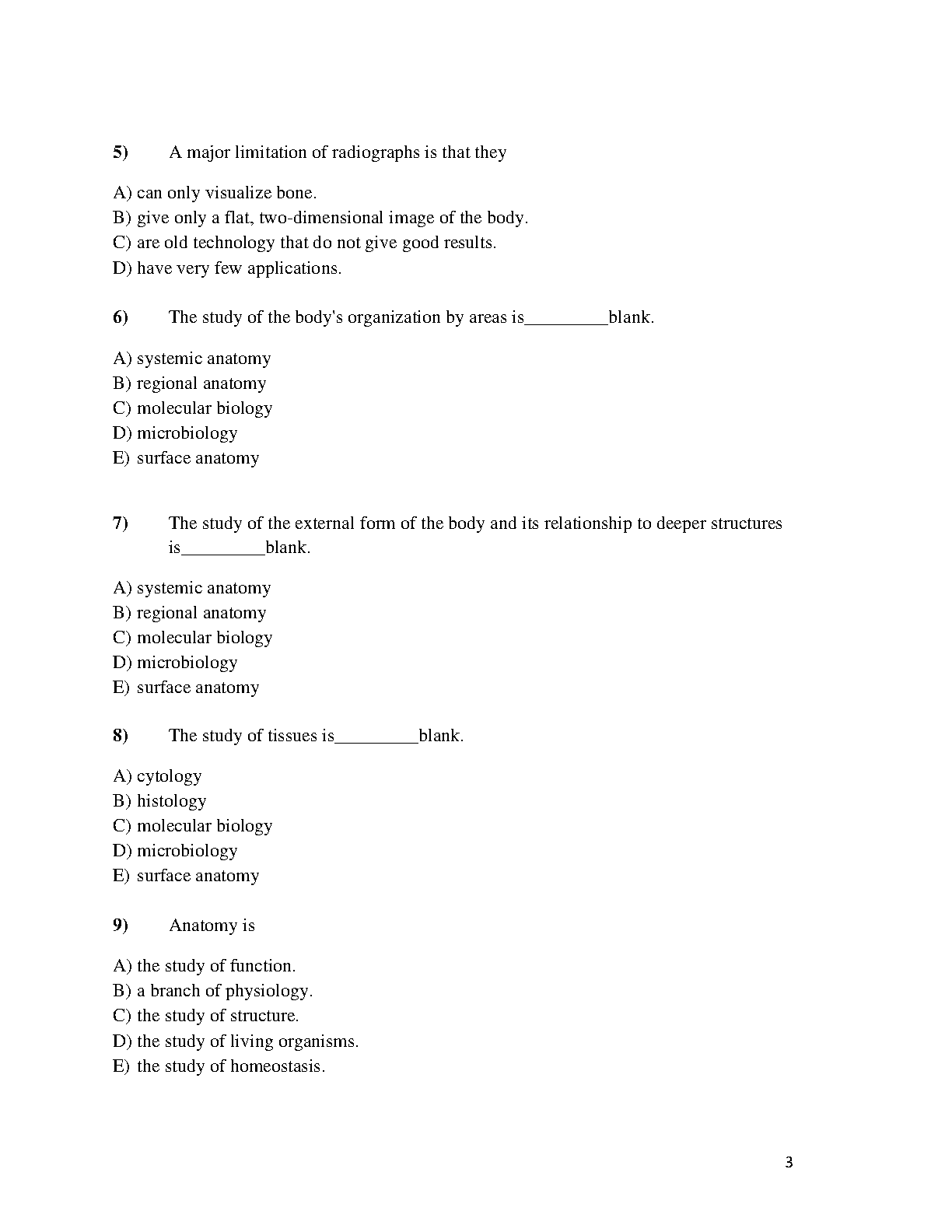 5) A major limitation of radiographs is that they

A) can only visualize bone.
B) give only a flat, two-dimensional image of the body.
C) are old technology that do not give good results.
D) have very few applications.

6) The study of the body's organization by areas is_________blank.

A) systemic anatomy
B) regional anatomy
C) molecular biology
D) microbiology
E) surface anatomy

7) The study of the external form of the body and its relationship to deeper structures is_________blank.

A) systemic anatomy
B) regional anatomy
C) molecular biology
D) microbiology
E) surface anatomy

8) The study of tissues is_________blank.

A) cytology
B) histology
C) molecular biology
D) microbiology
E) surface anatomy

9) Anatomy is

A) the study of function.
B) a branch of physiology.
C) the study of structure.
D) the study of living organisms.
E) the study of homeostasis.

3